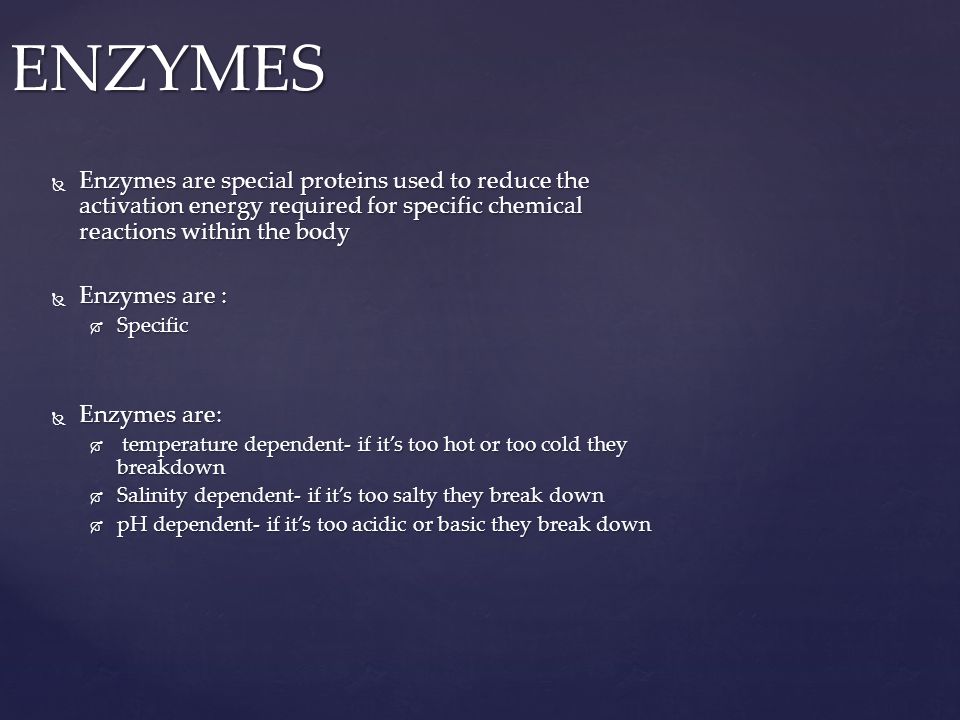 ENZYMES

Enzymes are special proteins used to reduce the activation energy required for specific chemical reactions within the body

Enzymes are :
Specific

Enzymes are:
temperature dependent- if it's too hot or too cold they breakdown
Salinity dependent- if it's too salty they break down
pH dependent- if it's too acidic or basic they break down